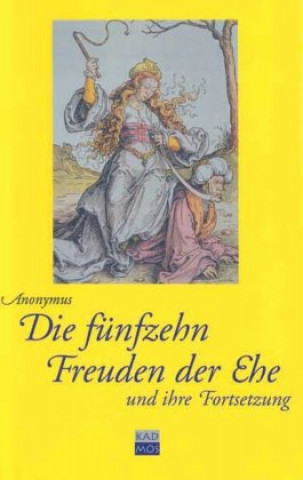 Anonymus

Die fünfzehn Freuden der Ehe

und ihre Fortsetzung

KAD MOS